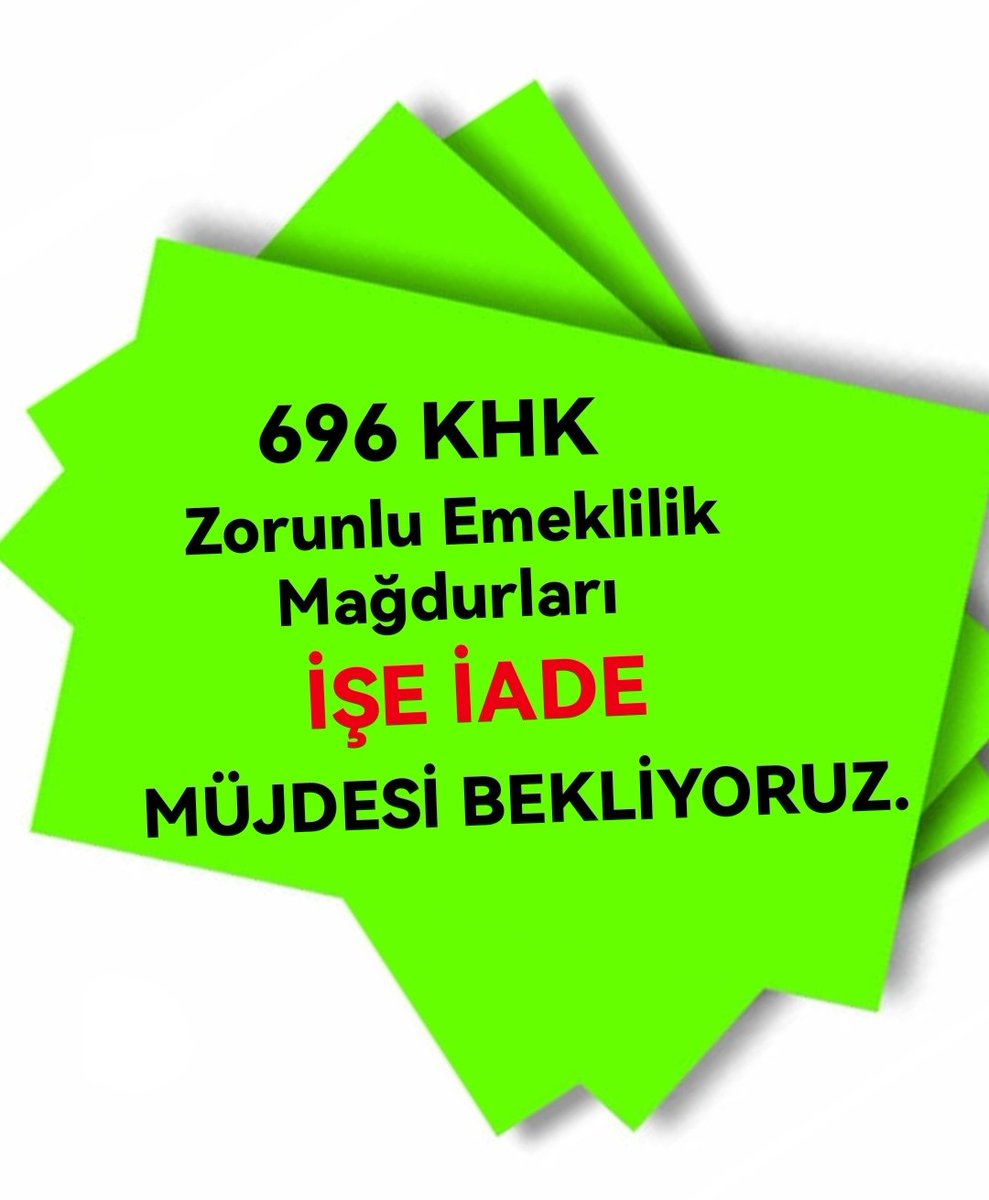 696 KHK
Zorunlu Emeklilik
Mağdurları
İŞE İADE
MÜJDESİ BEKLİYORUZ.